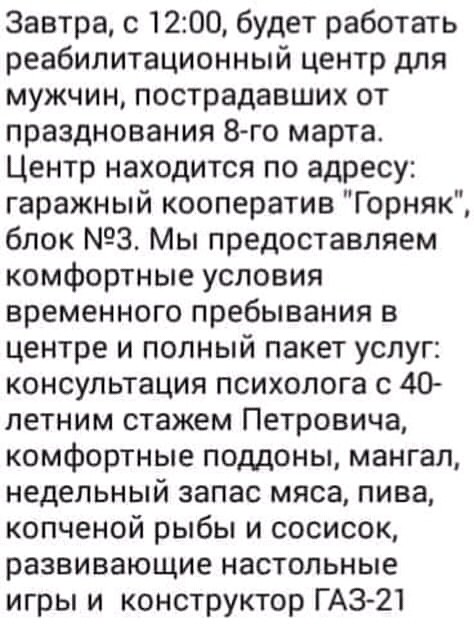 Завтра, с 12:00, будет работать реабилитационный центр для мужчин, пострадавших от празднования 8-го марта. Центр находится по адресу: гаражный кооператив "Горняк", блок №3. Мы предоставляем комфортные условия временного пребывания в центре и полный пакет услуг: консультация психолога с 40-летним стажем Петровича, комфортные поддоны, мангал, недельный запас мяса, пива, копченой рыбы и сосисок, развивающие настольные игры и конструктор ГАЗ-21